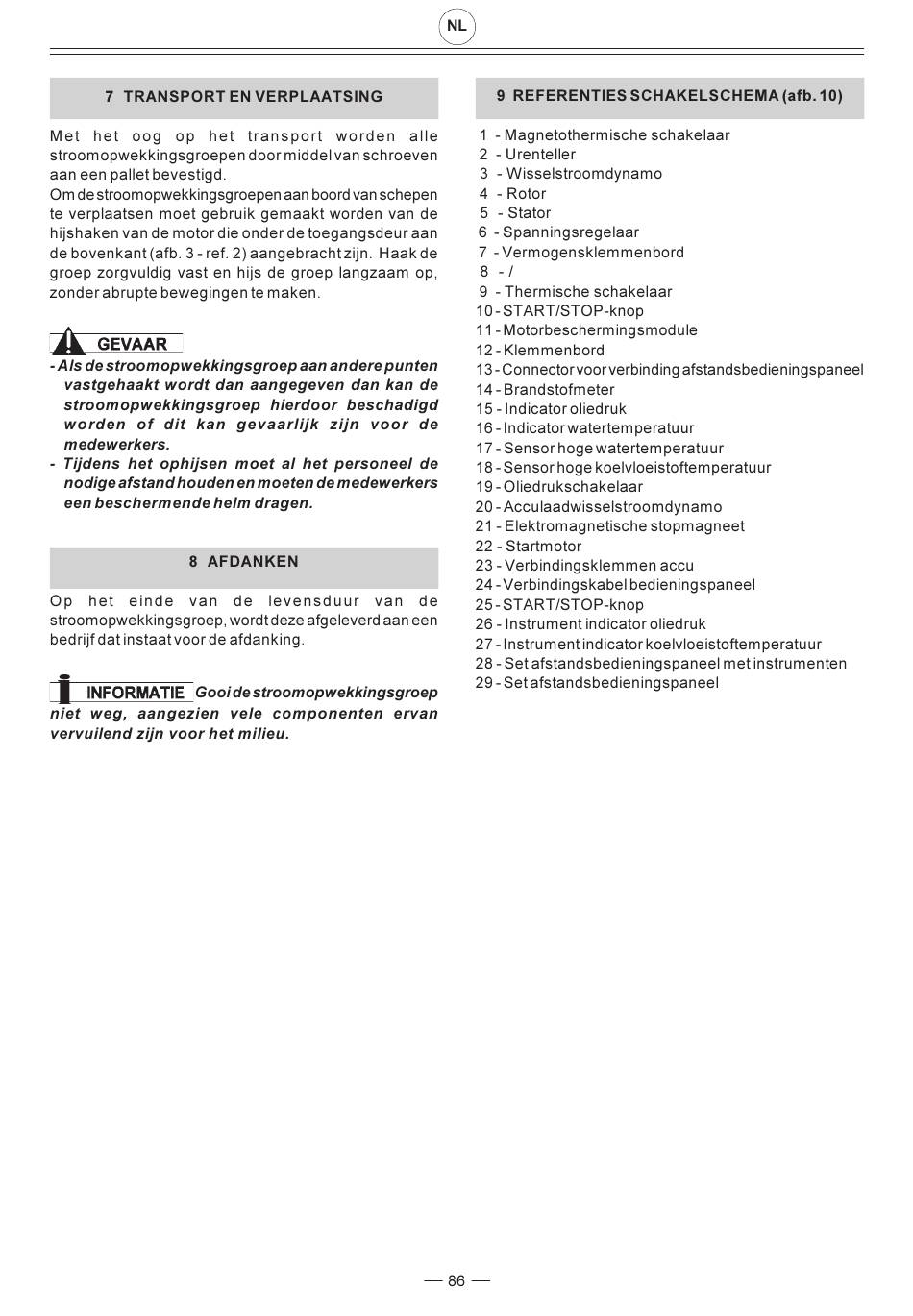 NL

7 TRANSPORT EN VERPLAATSING

Met het oog op het transport worden alle stroomopwekkingsgroepen door middel van schroeven aan een pallet bevestigd.
Om de stroomopwekkingsgroepen aan boord van schepen te verplaatsen moet gebruik gemaakt worden van de hijshaken van de motor die onder de toegangsdeur aan de bovenkant (afb. 3 - ref. 2) aangebracht zijn. Haak de groep zorgvuldig vast en hijs de groep langzaam op, zonder abrupte bewegingen te maken.

GEVAAR
- Als de stroomopwekkingsgroep aan andere punten vastgehaakt wordt dan aangegeven dan kan de stroomopwekkingsgroep hierdoor beschadigd worden of dit kan gevaarlijk zijn voor de medewerkers.
- Tijdens het ophijsen moet al het personeel de nodige afstand houden en moeten de medewerkers een beschermende helm dragen.

8 AFDANKEN

Op het einde van de levensduur van de stroomopwekkingsgroep, wordt deze afgeleverd aan een bedrijf dat instaat voor de afdanking.

INFORMATIE Gooi de stroomopwekkingsgroep niet weg, aangezien vele componenten ervan vervuilend zijn voor het milieu.

9 REFERENTIES SCHAKELSCHEMA (afb. 10)

1 - Magnetothermische schakelaar
2 - Urenteller
3 - Wisselstroomdynamo
4 - Rotor
5 - Stator
6 - Spanningsregelaar
7 - Vermogensklemmenbord
8 - /
9 - Thermische schakelaar
10 - START/STOP-knop
11 - Motorbeschermingsmodule
12 - Klemmenbord
13 - Connector voor verbinding afstandsbedieningspaneel
14 - Brandstofmeter
15 - Indicator oliedruk
16 - Indicator watertemperatuur
17 - Sensor hoge watertemperatuur
18 - Sensor hoge koelvloeistoftemperatuur
19 - Oliedrukschakelaar
20 - Acculaadwisselstroomdynamo
21 - Elektromagnetische stopmagneet
22 - Startmotor
23 - Verbindingsklemmen accu
24 - Verbindingskabel bedieningspaneel
25 - START/STOP-knop
26 - Instrument indicator oliedruk
27 - Instrument indicator koelvloeistoftemperatuur
28 - Set afstandsbedieningspaneel met instrumenten
29 - Set afstandsbedieningspaneel

— 86 —